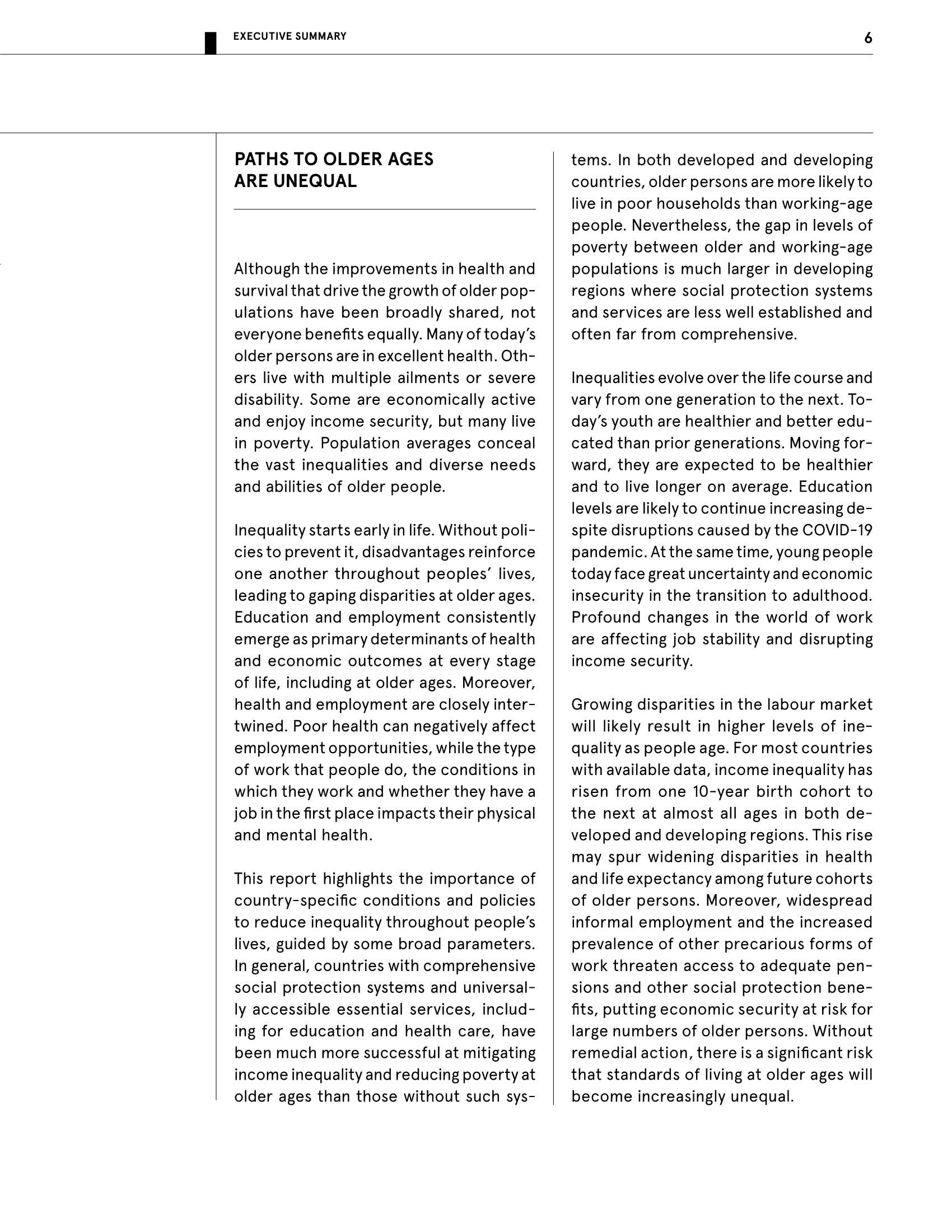 EXECUTIVE SUMMARY

6

PATHS TO OLDER AGES ARE UNEQUAL

Although the improvements in health and survival that drive the growth of older populations have been broadly shared, not everyone benefits equally. Many of today's older persons are in excellent health. Others live with multiple ailments or severe disability. Some are economically active and enjoy income security, but many live in poverty. Population averages conceal the vast inequalities and diverse needs and abilities of older people.

Inequality starts early in life. Without policies to prevent it, disadvantages reinforce one another throughout peoples' lives, leading to gaping disparities at older ages. Education and employment consistently emerge as primary determinants of health and economic outcomes at every stage of life, including at older ages. Moreover, health and employment are closely intertwined. Poor health can negatively affect employment opportunities, while the type of work that people do, the conditions in which they work and whether they have a job in the first place impacts their physical and mental health.

This report highlights the importance of country-specific conditions and policies to reduce inequality throughout people's lives, guided by some broad parameters. In general, countries with comprehensive social protection systems and universally accessible essential services, including for education and health care, have been much more successful at mitigating income inequality and reducing poverty at older ages than those without such systems. In both developed and developing countries, older persons are more likely to live in poor households than working-age people. Nevertheless, the gap in levels of poverty between older and working-age populations is much larger in developing regions where social protection systems and services are less well established and often far from comprehensive.

Inequalities evolve over the life course and vary from one generation to the next. Today's youth are healthier and better educated than prior generations. Moving forward, they are expected to be healthier and to live longer on average. Education levels are likely to continue increasing despite disruptions caused by the COVID-19 pandemic. At the same time, young people today face great uncertainty and economic insecurity in the transition to adulthood. Profound changes in the world of work are affecting job stability and disrupting income security.

Growing disparities in the labour market will likely result in higher levels of inequality as people age. For most countries with available data, income inequality has risen from one 10-year birth cohort to the next at almost all ages in both developed and developing regions. This rise may spur widening disparities in health and life expectancy among future cohorts of older persons. Moreover, widespread informal employment and the increased prevalence of other precarious forms of work threaten access to adequate pensions and other social protection benefits, putting economic security at risk for large numbers of older persons. Without remedial action, there is a significant risk that standards of living at older ages will become increasingly unequal.